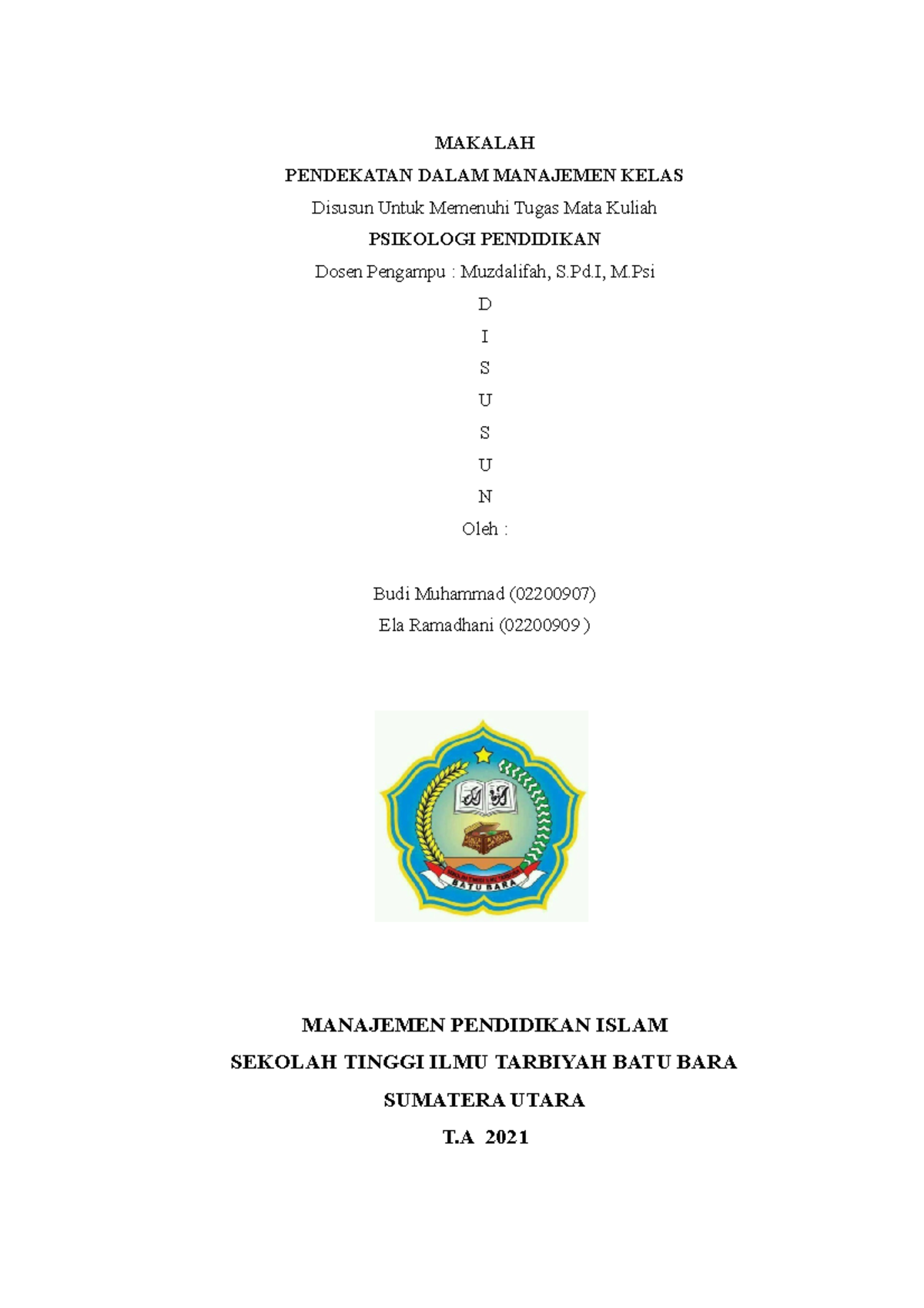 MAKALAH

PENDEKATAN DALAM MANAJEMEN KELAS

Disusun Untuk Memenuhi Tugas Mata Kuliah

PSIKOLOGI PENDIDIKAN

Dosen Pengampu : Muzdalifah, S.Pd.I, M.Psi

D

I

S

U

S

U

N

Oleh :

Budi Muhammad (02200907)

Ela Ramadhani (02200909 )

SEKOLAH TINGGI ILMU TARBIYAH

BATU BARA

MANAJEMEN PENDIDIKAN ISLAM

SEKOLAH TINGGI ILMU TARBIYAH BATU BARA

SUMATERA UTARA

T.A 2021